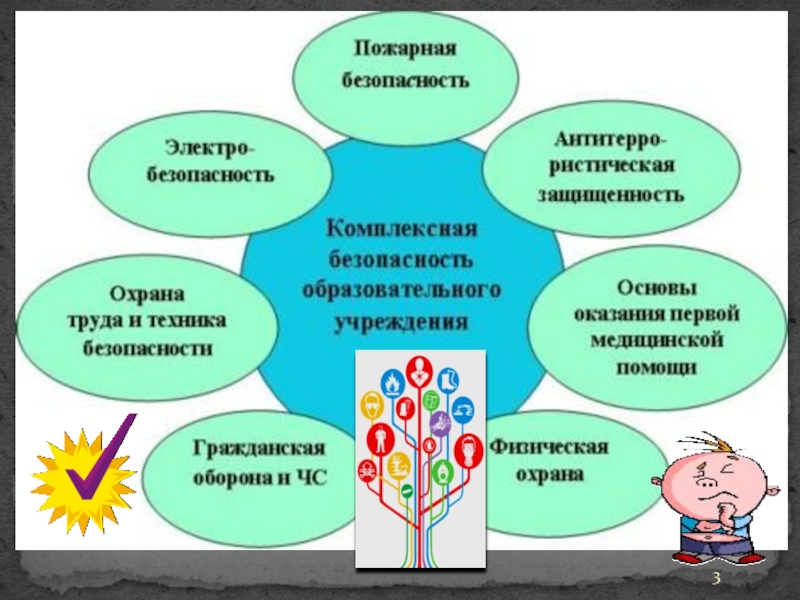 Пожарная безопасность

Электро-безопасность

Антитерро-ристическая защищенность

Комплексная безопасность образовательного учреждения

Охрана труда и техника безопасности

Основы оказания первой медицинской помощи

Гражданская оборона и ЧС

Физическая охрана

3